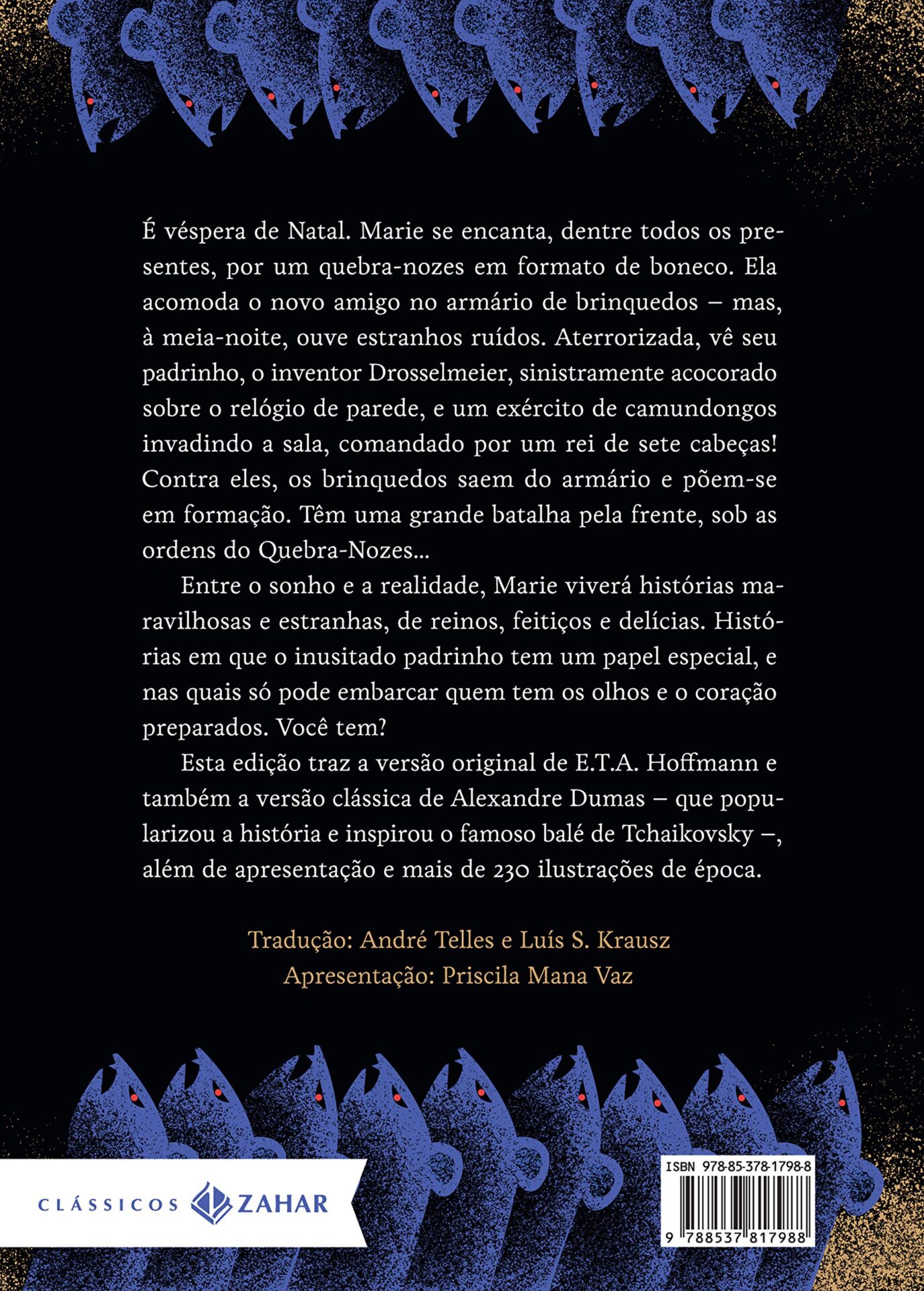 É véspera de Natal. Marie se encanta, dentre todos os presentes, por um quebra-nozes em formato de boneco. Ela acomoda o novo amigo no armário de brinquedos – mas, à meia-noite, ouve estranhos ruídos. Aterrorizada, vê seu padrinho, o inventor Drosselmeier, sinistramente acocorado sobre o relógio de parede, e um exército de camundongos invadindo a sala, comandado por um rei de sete cabeças! Contra eles, os brinquedos saem do armário e põem-se em formação. Têm uma grande batalha pela frente, sob as ordens do Quebra-Nozes...

Entre o sonho e a realidade, Marie viverá histórias maravilhosas e estranhas, de reinos, feitiços e delícias. Histórias em que o inusitado padrinho tem um papel especial, e nas quais só pode embarcar quem tem os olhos e o coração preparados. Você tem?

Esta edição traz a versão original de E.T.A. Hoffmann e também a versão clássica de Alexandre Dumas – que popularizou a história e inspirou o famoso balé de Tchaikovsky –, além de apresentação e mais de 230 ilustrações de época.

Tradução: André Telles e Luís S. Krausz
Apresentação: Priscila Mana Vaz

CLÁSSICOS ZAHAR

ISBN 978-85-378-1798-8
9 788537 817988